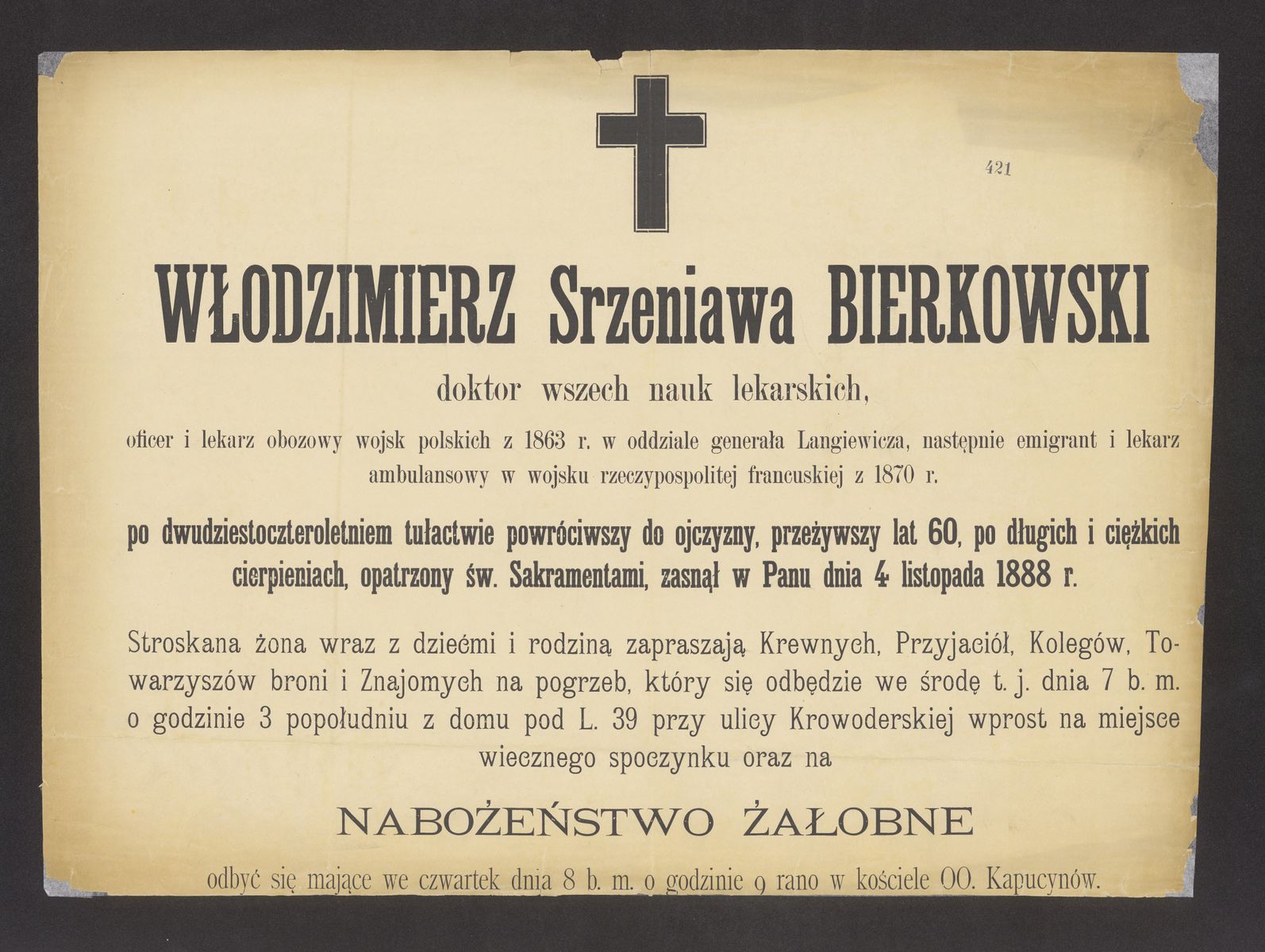 421

WŁODZIMIERZ Srzeniawa BIERKOWSKI

doktor wszech nauk lekarskich,

oficer i lekarz obozowy wojsk polskich z 1863 r. w oddziale generała Langiewicza, następnie emigrant i lekarz ambulansowy w wojsku rzeczypospolitej francuskiej z 1870 r.

po dwudziestoczteroletniem tułactwie powróciwszy do ojczyzny, przeżywszy lat 60, po długich i ciężkich cierpieniach, opatrzony św. Sakramentami, zasnął w Panu dnia 4 listopada 1888 r.

Stroskana żona wraz z dziećmi i rodziną zapraszają Krewnych, Przyjaciół, Kolegów, Towarzyszów broni i Znajomych na pogrzeb, który się odbędzie we środę t. j. dnia 7 b. m. o godzinie 3 popołudniu z domu pod L. 39 przy ulicy Krowoderskiej wprost na miejsce wiecznego spoczynku oraz na

NABOŻEŃSTWO ŻAŁOBNE

odbyć się mające we czwartek dnia 8 b. m. o godzinie 9 rano w kościele OO. Kapucynów.